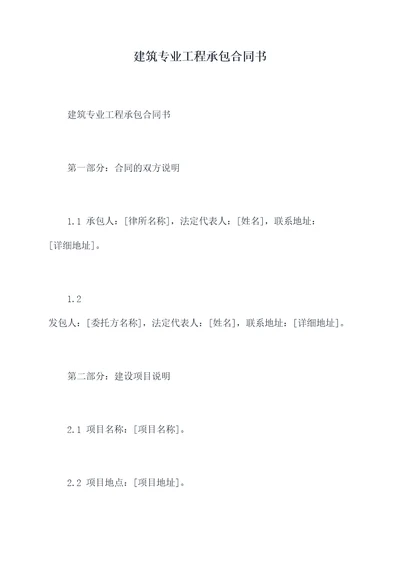 建筑专业工程承包合同书

建筑专业工程承包合同书

第一部分：合同的双方说明

1.1 承包人：[律所名称]，法定代表人：[姓名]，联系地址：[详细地址]。

1.2 发包人：[委托方名称]，法定代表人：[姓名]，联系地址：[详细地址]。

第二部分：建设项目说明

2.1 项目名称：[项目名称]。

2.2 项目地点：[项目地址]。